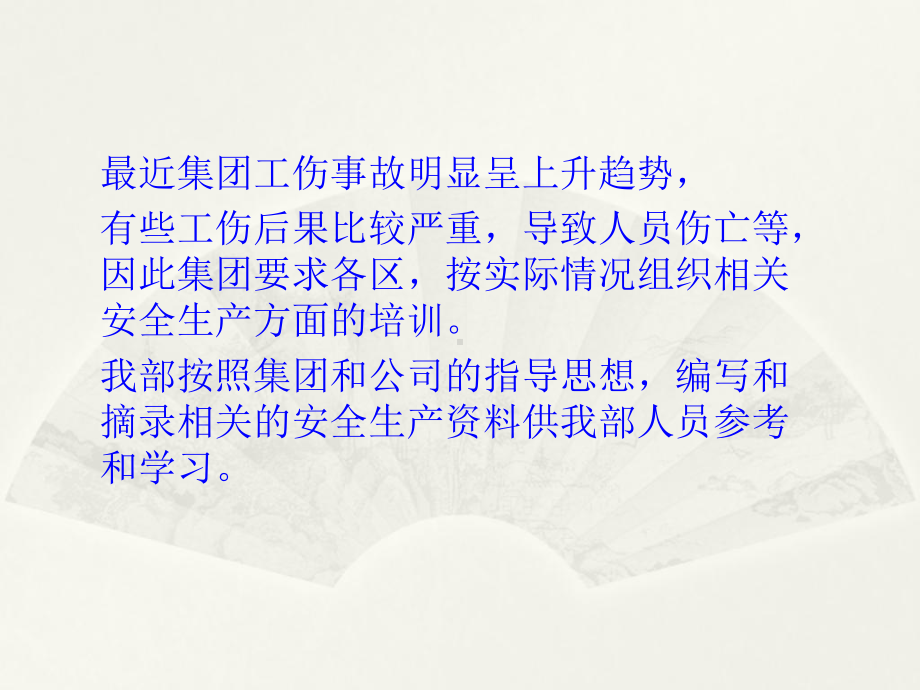 最近集团工伤事故明显呈上升趋势，

有些工伤后果比较严重，导致人员伤亡等，因此集团要求各区，按实际情况组织相关安全生产方面的培训。

我部按照集团和公司的指导思想，编写和摘录相关的安全生产资料供我部人员参考和学习。